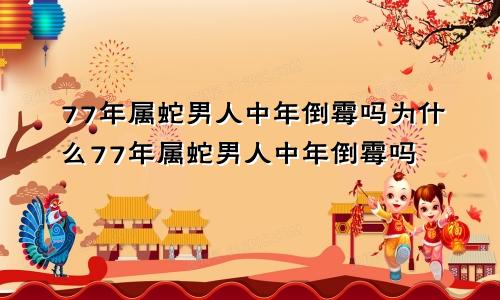 77年属蛇男人中年倒霉吗为什么77年属蛇男人中年倒霉吗

福